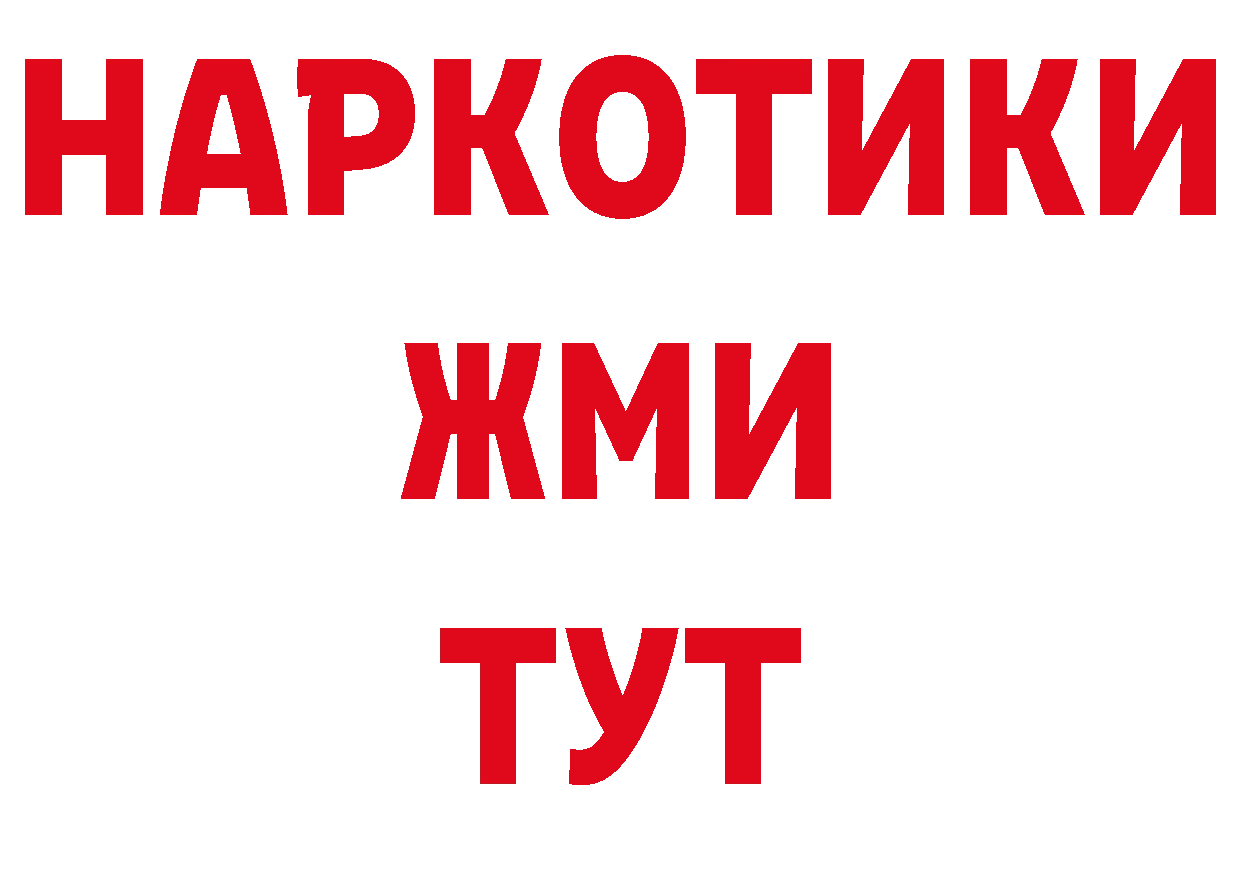 НАРКОТИКИ
ЖМИ
ТУТ